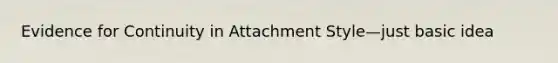 Evidence for Continuity in Attachment Style—just basic idea